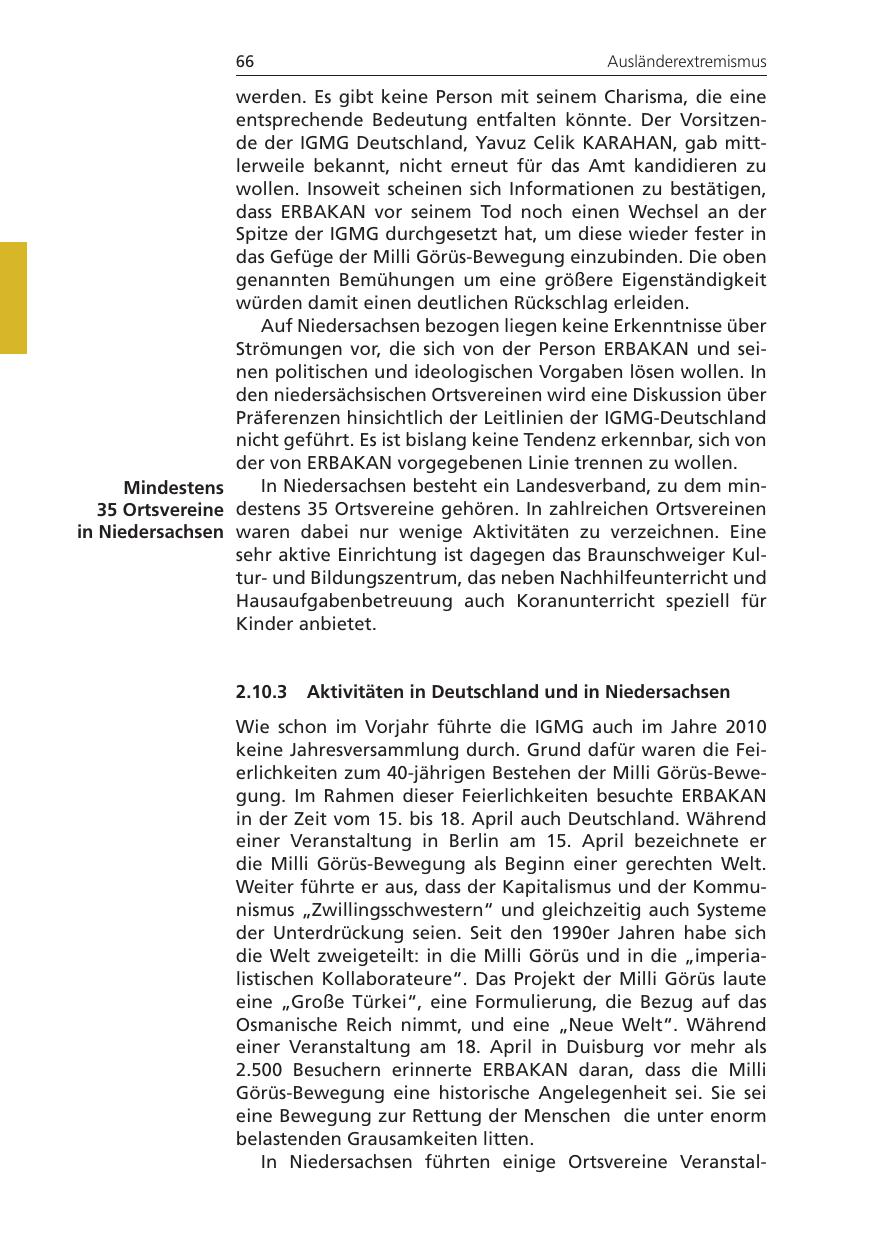 66 Ausländerextremismus

werden. Es gibt keine Person mit seinem Charisma, die eine entsprechende Bedeutung entfalten könnte. Der Vorsitzende der IGMG Deutschland, Yavuz Celik KARAHAN, gab mittlerweile bekannt, nicht erneut für das Amt kandidieren zu wollen. Insoweit scheinen sich Informationen zu bestätigen, dass ERBAKAN vor seinem Tod noch einen Wechsel an der Spitze der IGMG durchgesetzt hat, um diese wieder fester in das Gefüge der Milli Görüs-Bewegung einzubinden. Die oben genannten Bemühungen um eine größere Eigenständigkeit würden damit einen deutlichen Rückschlag erleiden.

Auf Niedersachsen bezogen liegen keine Erkenntnisse über Strömungen vor, die sich von der Person ERBAKAN und seinen politischen und ideologischen Vorgaben lösen wollen. In den niedersächsischen Ortsvereinen wird eine Diskussion über Präferenzen hinsichtlich der Leitlinien der IGMG-Deutschland nicht geführt. Es ist bislang keine Tendenz erkennbar, sich von der von ERBAKAN vorgegebenen Linie trennen zu wollen.

Mindestens 35 Ortsvereine in Niedersachsen

In Niedersachsen besteht ein Landesverband, zu dem mindestens 35 Ortsvereine gehören. In zahlreichen Ortsvereinen waren dabei nur wenige Aktivitäten zu verzeichnen. Eine sehr aktive Einrichtung ist dagegen das Braunschweiger Kultur- und Bildungszentrum, das neben Nachhilfeunterricht und Hausaufgabenbetreuung auch Koranunterricht speziell für Kinder anbietet.

2.10.3 Aktivitäten in Deutschland und in Niedersachsen

Wie schon im Vorjahr führte die IGMG auch im Jahre 2010 keine Jahresversammlung durch. Grund dafür waren die Feierlichkeiten zum 40-jährigen Bestehen der Milli Görüs-Bewegung. Im Rahmen dieser Feierlichkeiten besuchte ERBAKAN in der Zeit vom 15. bis 18. April auch Deutschland. Während einer Veranstaltung in Berlin am 15. April bezeichnete er die Milli Görüs-Bewegung als Beginn einer gerechten Welt. Weiter führte er aus, dass der Kapitalismus und der Kommunismus „Zwillingsschwestern“ und gleichzeitig auch Systeme der Unterdrückung seien. Seit den 1990er Jahren habe sich die Welt zweigeteilt: in die Milli Görüs und in die „imperialistischen Kollaborateure“. Das Projekt der Milli Görüs laute eine „Große Türkei“, eine Formulierung, die Bezug auf das Osmanische Reich nimmt, und eine „Neue Welt“. Während einer Veranstaltung am 18. April in Duisburg vor mehr als 2.500 Besuchern erinnerte ERBAKAN daran, dass die Milli Görüs-Bewegung eine historische Angelegenheit sei. Sie sei eine Bewegung zur Rettung der Menschen die unter enorm belastenden Grausamkeiten litten.

In Niedersachsen führten einige Ortsvereine Veranstal-